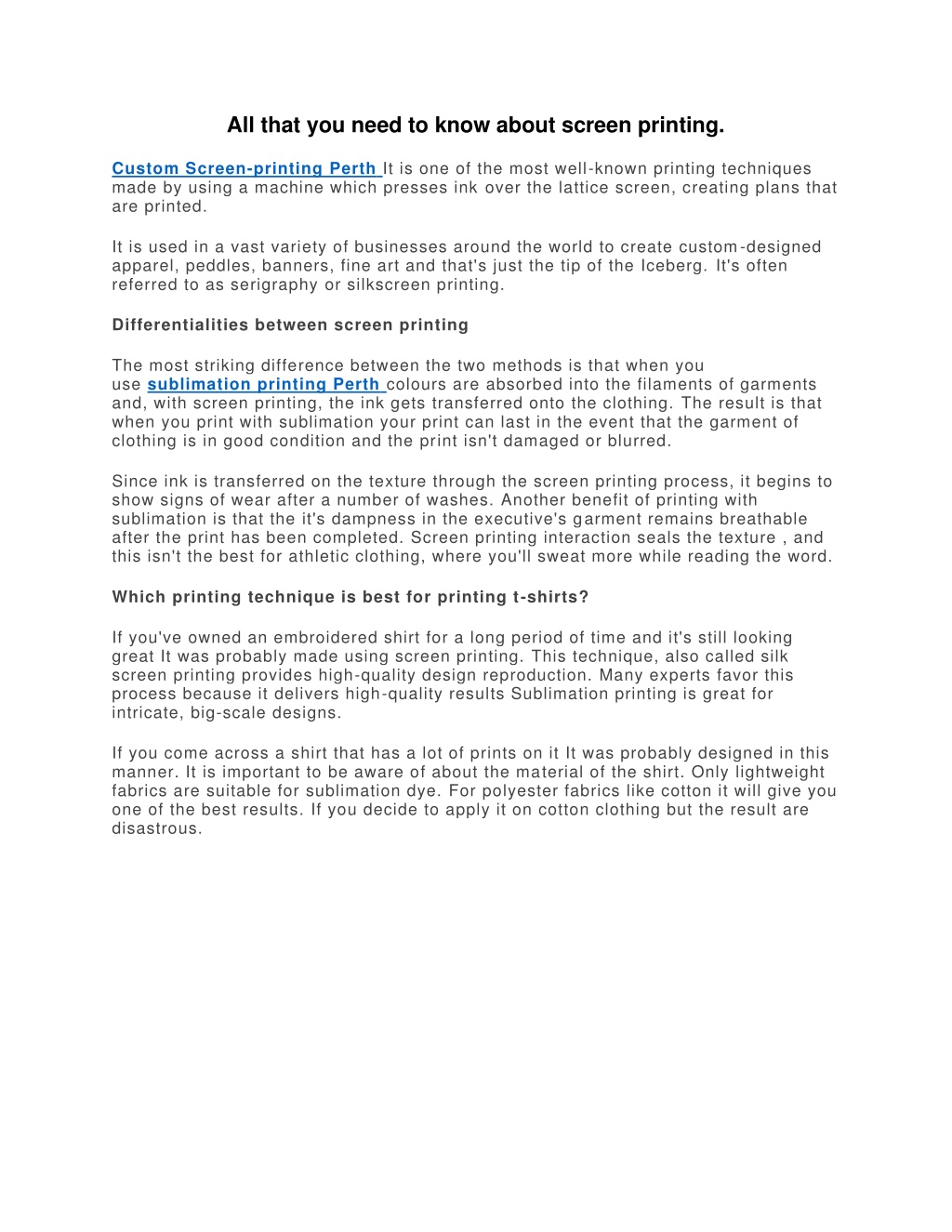 All that you need to know about screen printing.

Custom Screen-printing Perth It is one of the most well-known printing techniques made by using a machine which presses ink over the lattice screen, creating plans that are printed.

It is used in a vast variety of businesses around the world to create custom-designed apparel, peddles, banners, fine art and that's just the tip of the Iceberg. It's often referred to as serigraphy or silkscreen printing.

Differentialities between screen printing

The most striking difference between the two methods is that when you use sublimation printing Perth colours are absorbed into the filaments of garments and, with screen printing, the ink gets transferred onto the clothing. The result is that when you print with sublimation your print can last in the event that the garment of clothing is in good condition and the print isn't damaged or blurred.

Since ink is transferred on the texture through the screen printing process, it begins to show signs of wear after a number of washes. Another benefit of printing with sublimation is that the it's dampness in the executive's garment remains breathable after the print has been completed. Screen printing interaction seals the texture , and this isn't the best for athletic clothing, where you'll sweat more while reading the word.

Which printing technique is best for printing t-shirts?

If you've owned an embroidered shirt for a long period of time and it's still looking great It was probably made using screen printing. This technique, also called silk screen printing provides high-quality design reproduction. Many experts favor this process because it delivers high-quality results Sublimation printing is great for intricate, big-scale designs.

If you come across a shirt that has a lot of prints on it It was probably designed in this manner. It is important to be aware of about the material of the shirt. Only lightweight fabrics are suitable for sublimation dye. For polyester fabrics like cotton it will give you one of the best results. If you decide to apply it on cotton clothing but the result are disastrous.